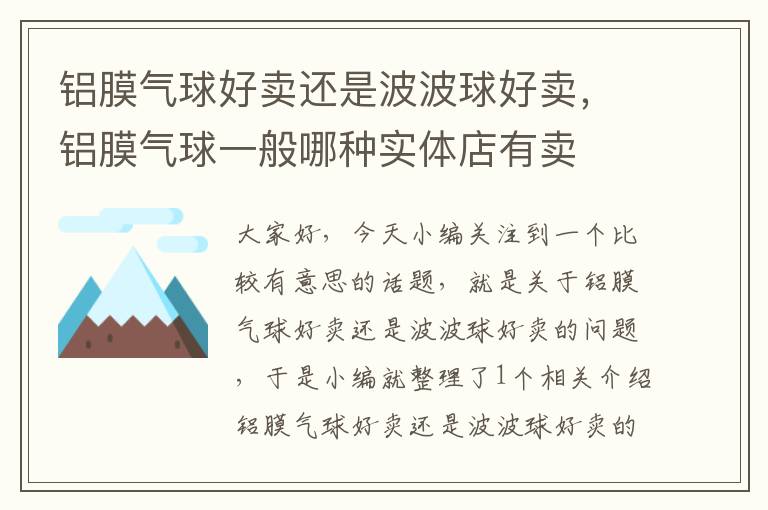 铝膜气球好卖还是波波球好卖，铝膜气球一般哪种实体店有卖

大家好，今天小编关注到一个比较有意思的话题，就是关于铝膜气球好卖还是波波球好卖的问题，于是小编就整理了1个相关介绍铝膜气球好卖还是波波球好卖的